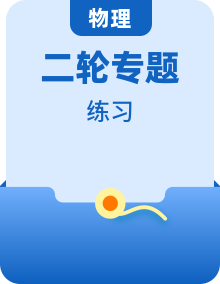 物理

二轮专题

练习